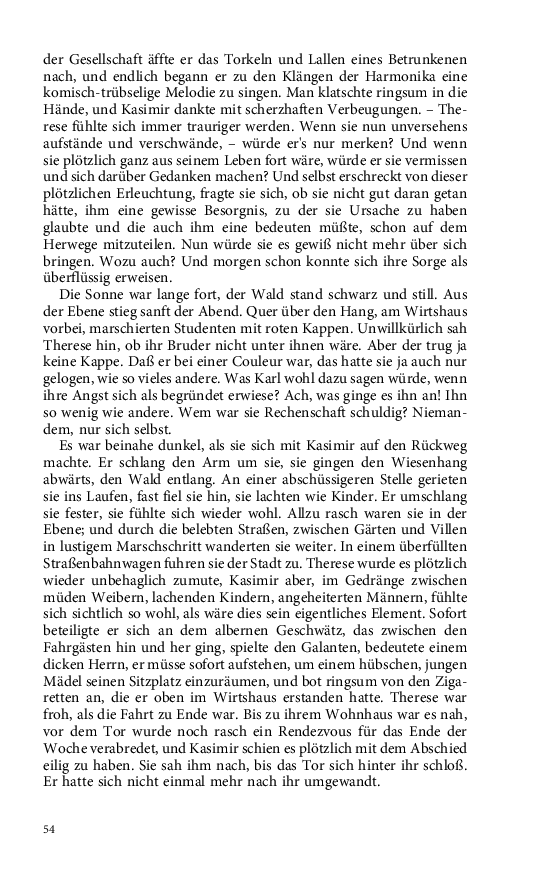 der Gesellschaft äffte er das Torkeln und Lallen eines Betrunkenen nach, und endlich begann er zu den Klängen der Harmonika eine komisch-trübselige Melodie zu singen. Man klatschte ringsum in die Hände, und Kasimir dankte mit scherzhaften Verbeugungen. – Therese fühlte sich immer trauriger werden. Wenn sie nun unversehens aufstände und verschwände, – würde er's nur merken? Und wenn sie plötzlich ganz aus seinem Leben fort wäre, würde er sie vermissen und sich darüber Gedanken machen? Und selbst erschreckt von dieser plötzlichen Erleuchtung, fragte sie sich, ob sie nicht gut daran getan hätte, ihm eine gewisse Besorgnis, zu der sie Ursache zu haben glaubte und die auch ihm eine bedeuten müßte, schon auf dem Herwege mitzuteilen. Nun würde sie es gewiß nicht mehr über sich bringen. Wozu auch? Und morgen schon konnte sich ihre Sorge als überflüssig erweisen.

Die Sonne war lange fort, der Wald stand schwarz und still. Aus der Ebene stieg sanft der Abend. Quer über den Hang, am Wirtshaus vorbei, marschierten Studenten mit roten Kappen. Unwillkürlich sah Therese hin, ob ihr Bruder nicht unter ihnen wäre. Aber der trug ja keine Kappe. Daß er bei einer Couleur war, das hatte sie ja auch nur gelogen, wie so vieles andere. Was Karl wohl dazu sagen würde, wenn ihre Angst sich als begründet erwiese? Ach, was ginge es ihn an! Ihn so wenig wie andere. Wem war sie Rechenschaft schuldig? Niemandem, nur sich selbst.

Es war beinahe dunkel, als sie sich mit Kasimir auf den Rückweg machte. Er schlang den Arm um sie, sie gingen den Wiesenhang abwärts, den Wald entlang. An einer abschüssigeren Stelle gerieten sie ins Laufen, fast fiel sie hin, sie lachten wie Kinder. Er umschlang sie fester, sie fühlte sich wieder wohl. Allzu rasch waren sie in der Ebene; und durch die belebten Straßen, zwischen Gärten und Villen in lustigem Marschschritt wanderten sie weiter. In einem überfüllten Straßenbahnwagen fuhren sie der Stadt zu. Therese wurde es plötzlich wieder unbehaglich zumute, Kasimir aber, im Gedränge zwischen müden Weibern, lachenden Kindern, angeheiterten Männern, fühlte sich sichtlich so wohl, als wäre dies sein eigentliches Element. Sofort beteiligte er sich an dem albernen Geschwätz, das zwischen den Fahrgästen hin und her ging, spielte den Galanten, bedeutete einem dicken Herrn, er müsse sofort aufstehen, um einem hübschen, jungen Mädel seinen Sitzplatz einzuräumen, und bot ringsum von den Zigaretten an, die er oben im Wirtshaus erstanden hatte. Therese war froh, als die Fahrt zu Ende war. Bis zu ihrem Wohnhaus war es nah, vor dem Tor wurde noch rasch ein Rendezvous für das Ende der Woche verabredet, und Kasimir schien es plötzlich mit dem Abschied eilig zu haben. Sie sah ihm nach, bis das Tor sich hinter ihr schloß. Er hatte sich nicht einmal mehr nach ihr umgewandt.

54